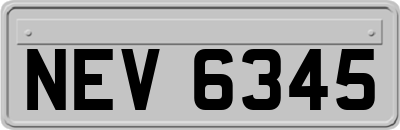 NEV 6345